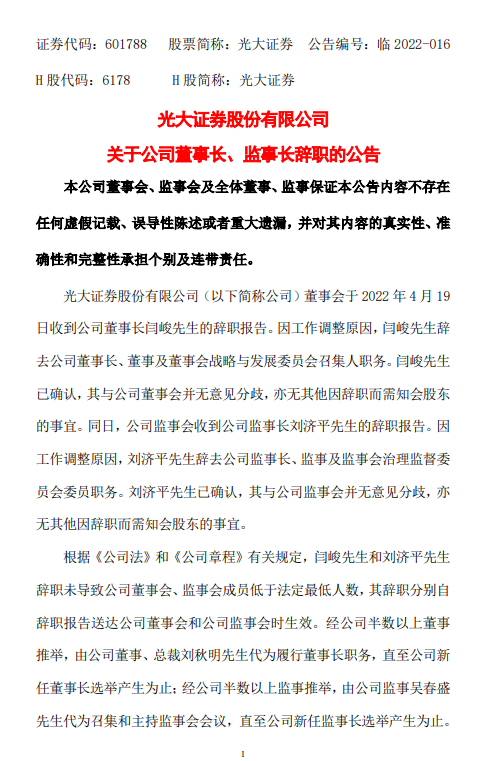 证券代码：601788　股票简称：光大证券　公告编号：临 2022-016
H 股代码：6178　H 股简称：光大证券

光大证券股份有限公司
关于公司董事长、监事长辞职的公告

本公司董事会、监事会及全体董事、监事保证本公告内容不存在任何虚假记载、误导性陈述或者重大遗漏，并对其内容的真实性、准确性和完整性承担个别及连带责任。

光大证券股份有限公司（以下简称公司）董事会于 2022 年 4 月 19 日收到公司董事长闫峻先生的辞职报告。因工作调整原因，闫峻先生辞去公司董事长、董事及董事会战略与发展委员会召集人职务。闫峻先生已确认，其与公司董事会并无意见分歧，亦无其他因辞职而需知会股东的事宜。同日，公司监事会收到公司监事长刘济平先生的辞职报告。因工作调整原因，刘济平先生辞去公司监事长、监事及监事会治理监督委员会委员职务。刘济平先生已确认，其与公司监事会并无意见分歧，亦无其他因辞职而需知会股东的事宜。

根据《公司法》和《公司章程》有关规定，闫峻先生和刘济平先生辞职未导致公司董事会、监事会成员低于法定最低人数，其辞职分别自辞职报告送达公司董事会和公司监事会时生效。经公司半数以上董事推举，由公司董事、总裁刘秋明先生代为履行董事长职务，直至公司新任董事长选举产生为止；经公司半数以上监事推举，由公司监事吴春盛先生代为召集和主持监事会会议，直至公司新任监事长选举产生为止。

1